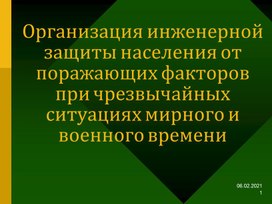 Организация инженерной защиты населения от поражающих факторов при чрезвычайных ситуациях мирного и военного времени

06.02.2021
1